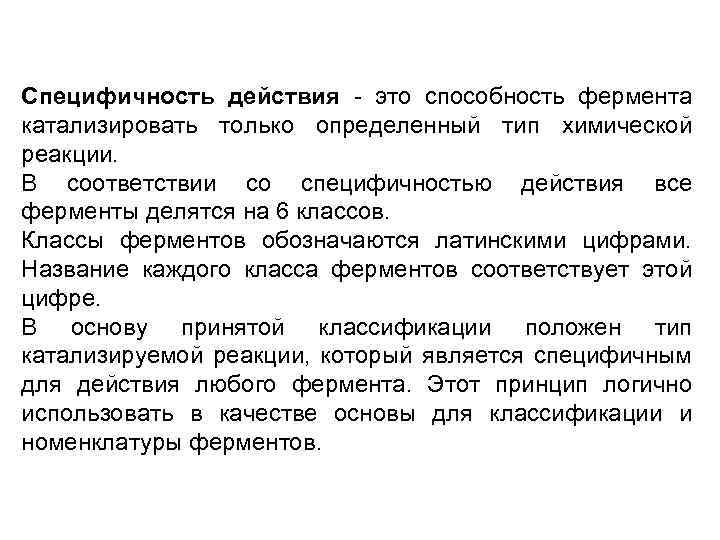 Специфичность действия - это способность фермента катализировать только определенный тип химической реакции.
В соответствии со специфичностью действия все ферменты делятся на 6 классов.
Классы ферментов обозначаются латинскими цифрами. Название каждого класса ферментов соответствует этой цифре.
В основу принятой классификации положен тип катализируемой реакции, который является специфичным для действия любого фермента. Этот принцип логично использовать в качестве основы для классификации и номенклатуры ферментов.